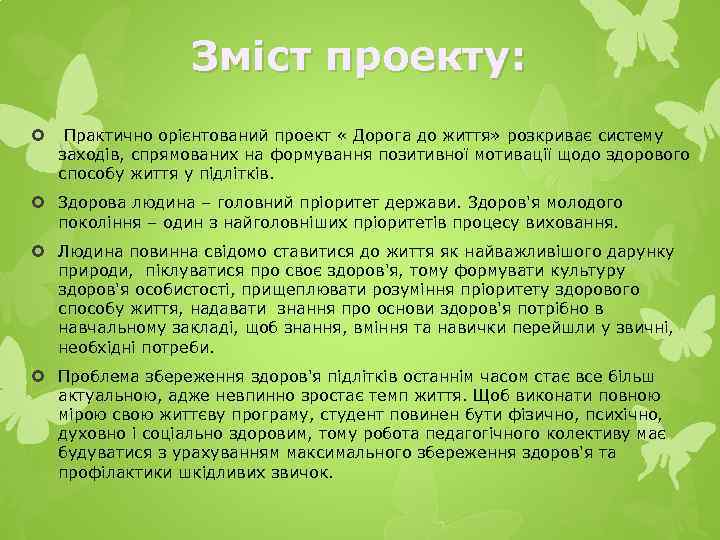 Зміст проекту:

Практично орієнтований проект « Дорога до життя» розкриває систему заходів, спрямованих на формування позитивної мотивації щодо здорового способу життя у підлітків.

Здорова людина – головний пріоритет держави. Здоров'я молодого покоління – один з найголовніших пріоритетів процесу виховання.

Людина повинна свідомо ставитися до життя як найважливішого дарунку природи, піклуватися про своє здоров'я, тому формувати культуру здоров'я особистості, прищеплювати розуміння пріоритету здорового способу життя, надавати знання про основи здоров'я потрібно в навчальному закладі, щоб знання, вміння та навички перейшли у звичні, необхідні потреби.

Проблема збереження здоров'я підлітків останнім часом стає все більш актуальною, адже невпинно зростає темп життя. Щоб виконати повною мірою свою життєву програму, студент повинен бути фізично, психічно, духовно і соціально здоровим, тому робота педагогічного колективу має будуватися з урахуванням максимального збереження здоров'я та профілактики шкідливих звичок.